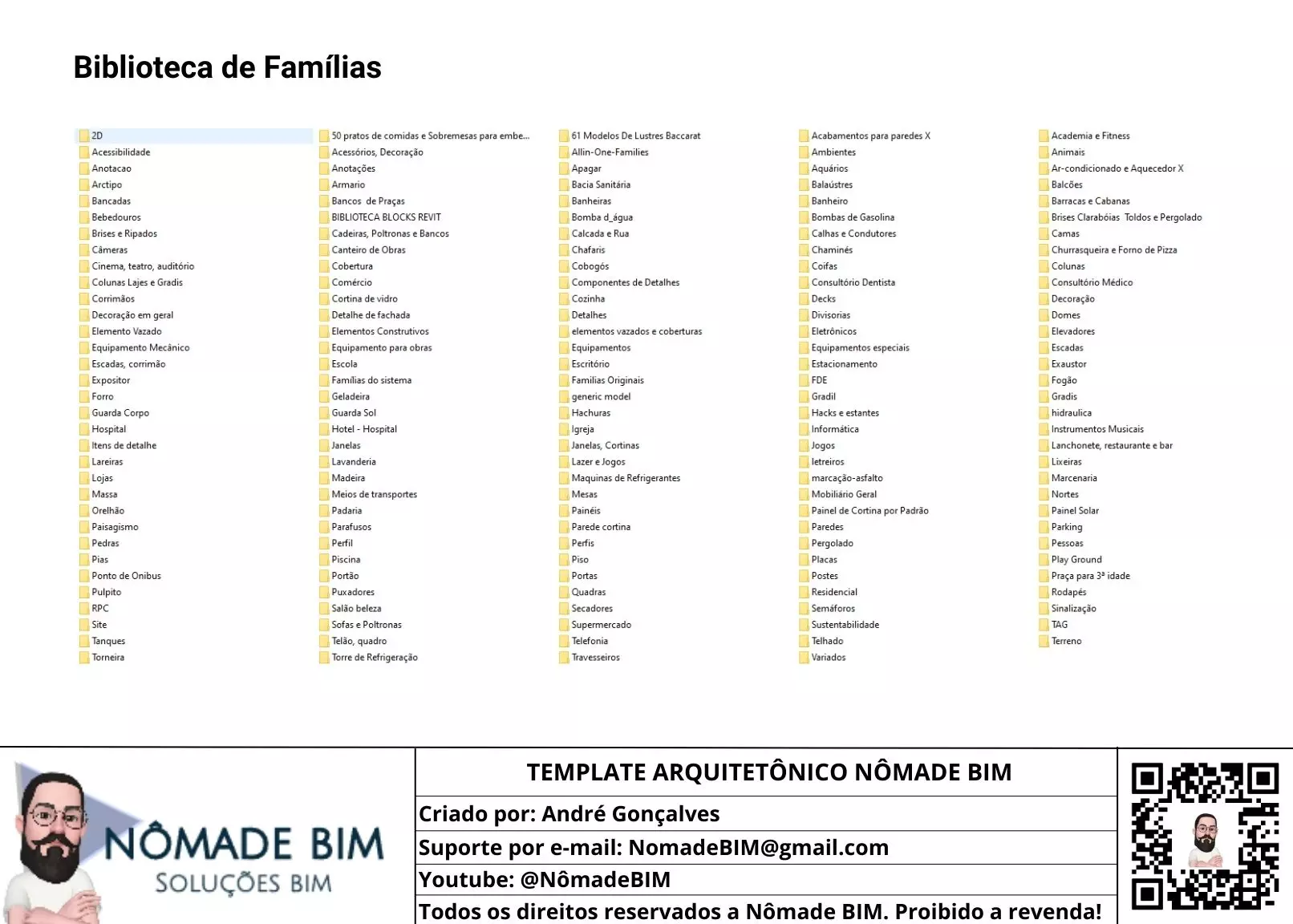 Biblioteca de Famílias

2D
Acessibilidade
Anotacao
Arctipo
Bancadas
Bebedouros
Brises e Ripados
Câmeras
Cinema, teatro, auditório
Colunas Lajes e Gradis
Corrimãos
Decoração em geral
Elemento Vazado
Equipamento Mecânico
Escadas, corrimão
Expositor
Forro
Guarda Corpo
Hospital
Itens de detalhe
Lareiras
Lojas
Massa
Orelhão
Paisagismo
Pedras
Pias
Ponto de Onibus
Pulpito
RPC
Site
Tanques
Torneira

50 pratos de comidas e Sobremesas para embe...
Acessórios, Decoração
Anotações
Armario
Bancos de Praças
BIBLIOTECA BLOCKS REVIT
Cadeiras, Poltronas e Bancos
Canteiro de Obras
Cobertura
Comércio
Cortina de vidro
Detalhe de fachada
Elementos Construtivos
Equipamento para obras
Escola
Famílias do sistema
Geladeira
Guarda Sol
Hotel - Hospital
Janelas
Lavanderia
Madeira
Meios de transportes
Padaria
Parafusos
Perfil
Piscina
Portão
Puxadores
Salão beleza
Sofas e Poltronas
Telão, quadro
Torre de Refrigeração

61 Modelos De Lustres Baccarat
Allin-One-Families
Apagar
Bacia Sanitária
Banheiras
Bomba d_água
Calcada e Rua
Chafaris
Cobogós
Componentes de Detalhes
Cozinha
Detalhes
elementos vazados e coberturas
Equipamentos
Escritório
Familias Originais
generic model
Hachuras
Igreja
Janelas, Cortinas
Lazer e Jogos
Maquinas de Refrigerantes
Mesas
Painéis
Parede cortina
Perfis
Piso
Portas
Quadras
Secadores
Supermercado
Telefonia
Travesseiros

Acabamentos para paredes X
Ambientes
Aquários
Balaústres
Banheiro
Bombas de Gasolina
Calhas e Condutores
Chaminés
Coifas
Consultório Dentista
Decks
Divisorias
Eletrônicos
Equipamentos especiais
Estacionamento
FDE
Gradil
Hacks e estantes
Informática
Jogos
letreiros
marcação-asfalto
Mobiliário Geral
Painel de Cortina por Padrão
Paredes
Pergolado
Placas
Postes
Residencial
Semáforos
Sustentabilidade
Telhado
Variados

Academia e Fitness
Animais
Ar-condicionado e Aquecedor X
Balcões
Barracas e Cabanas
Brises Clarabóias Toldos e Pergolado
Camas
Churrasqueira e Forno de Pizza
Colunas
Consultório Médico
Decoração
Domes
Elevadores
Escadas
Exaustor
Fogão
Gradis
hidraulica
Instrumentos Musicais
Lanchonete, restaurante e bar
Lixeiras
Marcenaria
Nortes
Painel Solar
Parking
Pessoas
Play Ground
Praça para 3ª idade
Rodapés
Sinalização
TAG
Terreno

NÔMADE BIM
SOLUÇÕES BIM

TEMPLATE ARQUITETÔNICO NÔMADE BIM
Criado por: André Gonçalves
Suporte por e-mail: NomadeBIM@gmail.com
Youtube: @NômadeBIM
Todos os direitos reservados a Nômade BIM. Proibido a revenda!